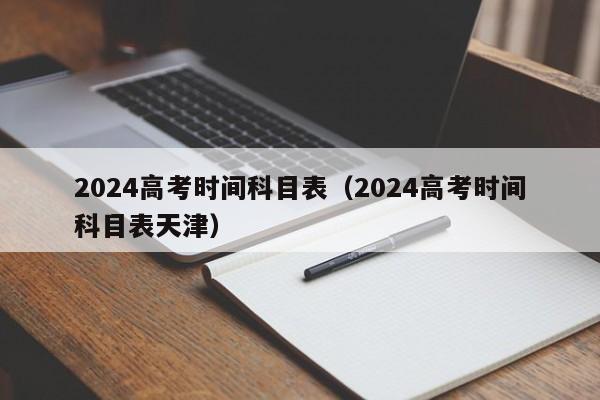 2024高考时间科目表（2024高考时间科目表天津）